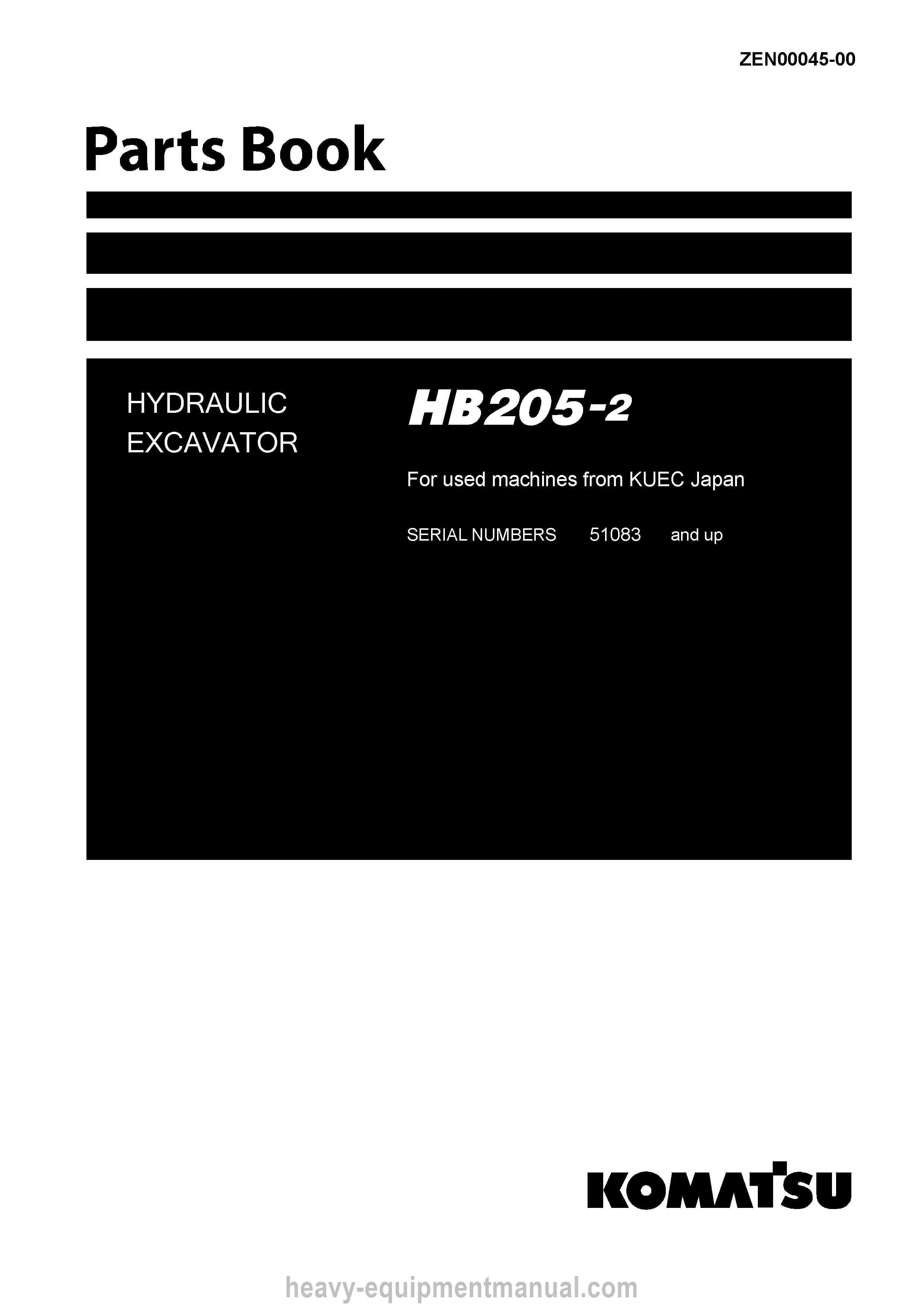 ZEN00045-00

Parts Book

HYDRAULIC
EXCAVATOR

HB205-2

For used machines from KUEC Japan

SERIAL NUMBERS 51083 and up

KOMATSU

heavy-equipmentmanual.com